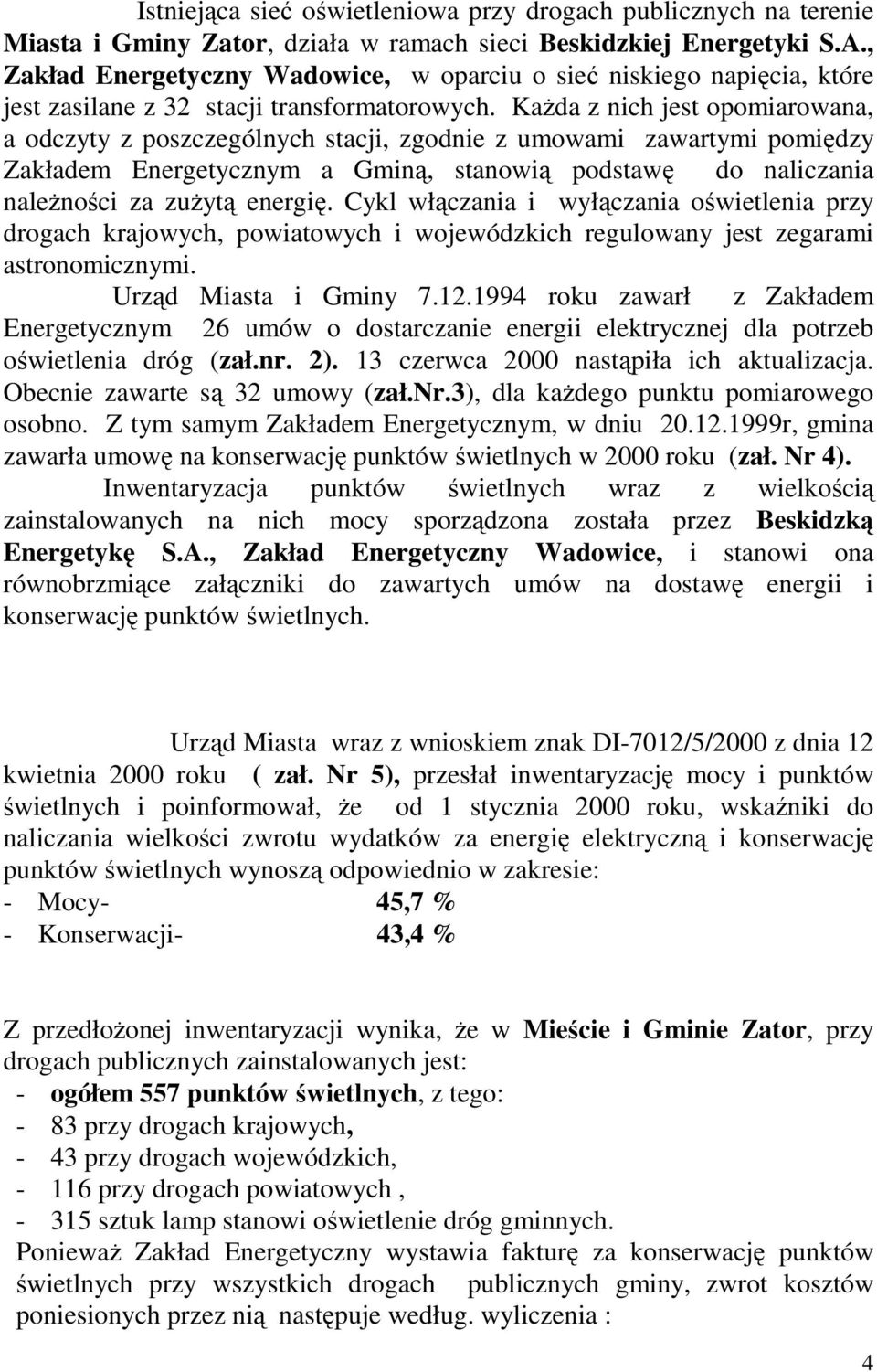 Istniejąca sieć oświetleniowa przy drogach publicznych na terenie Miasta i Gminy Zator, działa w ramach sieci Beskidzkiej Energetyki S.A., Zakład Energetyczny Wadowice, w oparciu o sieć niskiego napięcia, które jest zasilane z 32 stacji transformatorowych. Każda z nich jest opomiarowana, a odczyty z poszczególnych stacji, zgodnie z umowami zawartymi pomiędzy Zakładem Energetycznym a Gminą, stanowią podstawę do naliczania należności za zużytą energię. Cykl włączania i wyłączania oświetlenia przy drogach krajowych, powiatowych i wojewódzkich regulowany jest zegarami astronomicznymi.

Urząd Miasta i Gminy 7.12.1994 roku zawarł z Zakładem Energetycznym 26 umów o dostarczanie energii elektrycznej dla potrzeb oświetlenia dróg (zał.nr. 2). 13 czerwca 2000 nastąpiła ich aktualizacja. Obecnie zawarte są 32 umowy (zał.Nr.3), dla każdego punktu pomiarowego osobno. Z tym samym Zakładem Energetycznym, w dniu 20.12.1999r, gmina zawarła umowę na konserwację punktów świetlnych w 2000 roku (zał. Nr 4).

Inwentaryzacja punktów świetlnych wraz z wielkością zainstalowanych na nich mocy sporządzona została przez Beskidzką Energetykę S.A., Zakład Energetyczny Wadowice, i stanowi ona równobrzmiące załączniki do zawartych umów na dostawę energii i konserwację punktów świetlnych.

Urząd Miasta wraz z wnioskiem znak DI-7012/5/2000 z dnia 12 kwietnia 2000 roku ( zał. Nr 5), przesłał inwentaryzację mocy i punktów świetlnych i poinformował, że od 1 stycznia 2000 roku, wskaźniki do naliczania wielkości zwrotu wydatków za energię elektryczną i konserwację punktów świetlnych wynoszą odpowiednio w zakresie:
- Mocy- 45,7 %
- Konserwacji- 43,4 %

Z przedłożonej inwentaryzacji wynika, że w Mieście i Gminie Zator, przy drogach publicznych zainstalowanych jest:
- ogółem 557 punktów świetlnych, z tego:
- 83 przy drogach krajowych,
- 43 przy drogach wojewódzkich,
- 116 przy drogach powiatowych ,
- 315 sztuk lamp stanowi oświetlenie dróg gminnych.
Ponieważ Zakład Energetyczny wystawia fakturę za konserwację punktów świetlnych przy wszystkich drogach publicznych gminy, zwrot kosztów poniesionych przez nią następuje według. wyliczenia :

4